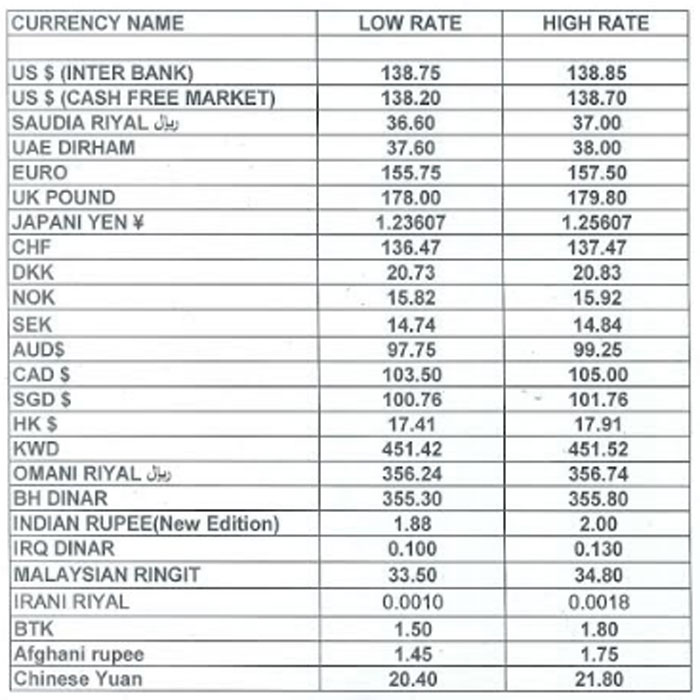 | CURRENCY NAME | LOW RATE | HIGH RATE |
|---|---|---|
| | | |
| US $ (INTER BANK) | 138.75 | 138.85 |
| US $ (CASH FREE MARKET) | 138.20 | 138.70 |
| SAUDIA RIYAL ریال | 36.60 | 37.00 |
| UAE DIRHAM | 37.60 | 38.00 |
| EURO | 155.75 | 157.50 |
| UK POUND | 178.00 | 179.80 |
| JAPANI YEN ¥ | 1.23607 | 1.25607 |
| CHF | 136.47 | 137.47 |
| DKK | 20.73 | 20.83 |
| NOK | 15.82 | 15.92 |
| SEK | 14.74 | 14.84 |
| AUD$ | 97.75 | 99.25 |
| CAD $ | 103.50 | 105.00 |
| SGD $ | 100.76 | 101.76 |
| HK $ | 17.41 | 17.91 |
| KWD | 451.42 | 451.52 |
| OMANI RIYAL ریال | 356.24 | 356.74 |
| BH DINAR | 355.30 | 355.80 |
| INDIAN RUPEE(New Edition) | 1.88 | 2.00 |
| IRQ DINAR | 0.100 | 0.130 |
| MALAYSIAN RINGIT | 33.50 | 34.80 |
| IRANI RIYAL | 0.0010 | 0.0018 |
| BTK | 1.50 | 1.80 |
| Afghani rupee | 1.45 | 1.75 |
| Chinese Yuan | 20.40 | 21.80 |